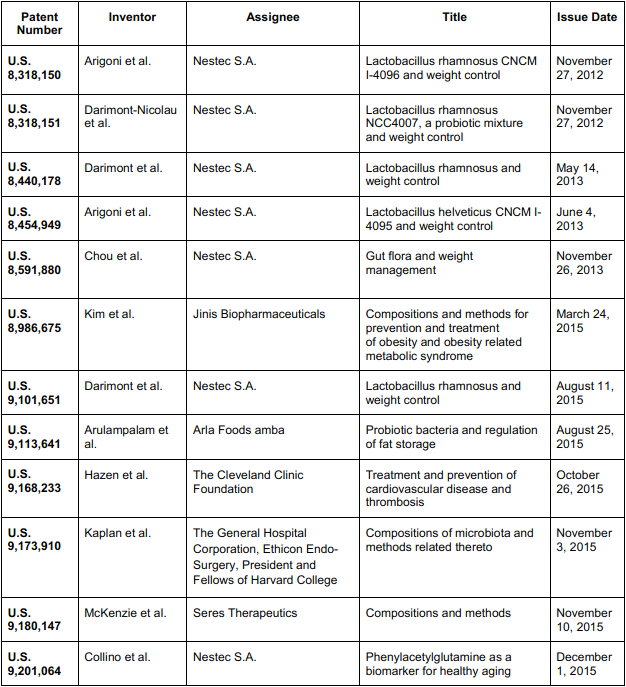 | Patent Number | Inventor | Assignee | Title | Issue Date |
|---|---|---|---|---|
| U.S. 8,318,150 | Arigoni et al. | Nestec S.A. | Lactobacillus rhamnosus CNCM I-4096 and weight control | November 27, 2012 |
| U.S. 8,318,151 | Darimont-Nicolau et al. | Nestec S.A. | Lactobacillus rhamnosus NCC4007, a probiotic mixture and weight control | November 27, 2012 |
| U.S. 8,440,178 | Darimont et al. | Nestec S.A. | Lactobacillus rhamnosus and weight control | May 14, 2013 |
| U.S. 8,454,949 | Arigoni et al. | Nestec S.A. | Lactobacillus helveticus CNCM I-4095 and weight control | June 4, 2013 |
| U.S. 8,591,880 | Chou et al. | Nestec S.A. | Gut flora and weight management | November 26, 2013 |
| U.S. 8,986,675 | Kim et al. | Jinis Biopharmaceuticals | Compositions and methods for prevention and treatment of obesity and obesity related metabolic syndrome | March 24, 2015 |
| U.S. 9,101,651 | Darimont et al. | Nestec S.A. | Lactobacillus rhamnosus and weight control | August 11, 2015 |
| U.S. 9,113,641 | Arulampalam et al. | Arla Foods amba | Probiotic bacteria and regulation of fat storage | August 25, 2015 |
| U.S. 9,168,233 | Hazen et al. | The Cleveland Clinic Foundation | Treatment and prevention of cardiovascular disease and thrombosis | October 26, 2015 |
| U.S. 9,173,910 | Kaplan et al. | The General Hospital Corporation, Ethicon Endo-Surgery, President and Fellows of Harvard College | Compositions of microbiota and methods related thereto | November 3, 2015 |
| U.S. 9,180,147 | McKenzie et al. | Seres Therapeutics | Compositions and methods | November 10, 2015 |
| U.S. 9,201,064 | Collino et al. | Nestec S.A. | Phenylacetylglutamine as a biomarker for healthy aging | December 1, 2015 |